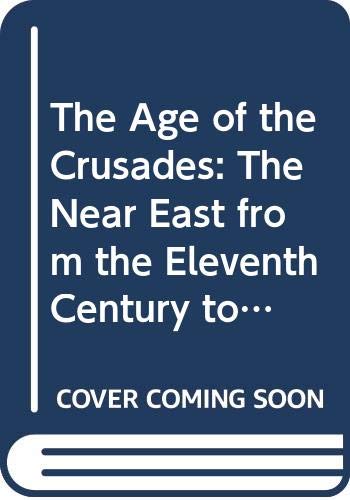 The Age of the Crusades: The Near East from the Eleventh Century to…

COVER COMING SOON